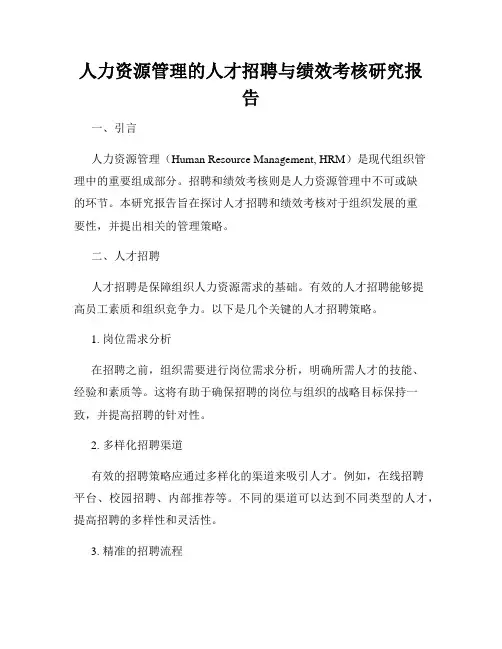 人力资源管理的人才招聘与绩效考核研究报告

一、引言

人力资源管理（Human Resource Management, HRM）是现代组织管理中的重要组成部分。招聘和绩效考核则是人力资源管理中不可或缺的环节。本研究报告旨在探讨人才招聘和绩效考核对于组织发展的重要性，并提出相关的管理策略。

二、人才招聘

人才招聘是保障组织人力资源需求的基础。有效的人才招聘能够提高员工素质和组织竞争力。以下是几个关键的人才招聘策略。

1. 岗位需求分析

在招聘之前，组织需要进行岗位需求分析，明确所需人才的技能、经验和素质等。这将有助于确保招聘的岗位与组织的战略目标保持一致，并提高招聘的针对性。

2. 多样化招聘渠道

有效的招聘策略应通过多样化的渠道来吸引人才。例如，在线招聘平台、校园招聘、内部推荐等。不同的渠道可以达到不同类型的人才，提高招聘的多样性和灵活性。

3. 精准的招聘流程